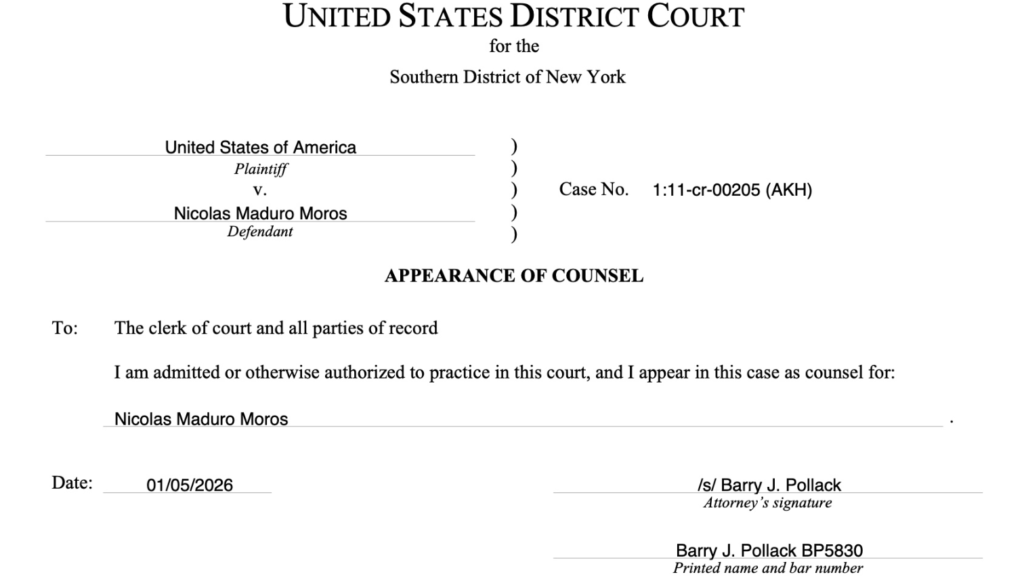 UNITED STATES DISTRICT COURT
for the
Southern District of New York

United States of America
Plaintiff
v.
Nicolas Maduro Moros
Defendant

)
)
)
)
)

Case No. 1:11-cr-00205 (AKH)

APPEARANCE OF COUNSEL

To: The clerk of court and all parties of record

I am admitted or otherwise authorized to practice in this court, and I appear in this case as counsel for:

Nicolas Maduro Moros .

Date: 01/05/2026

/s/ Barry J. Pollack
Attorney's signature

Barry J. Pollack BP5830
Printed name and bar number